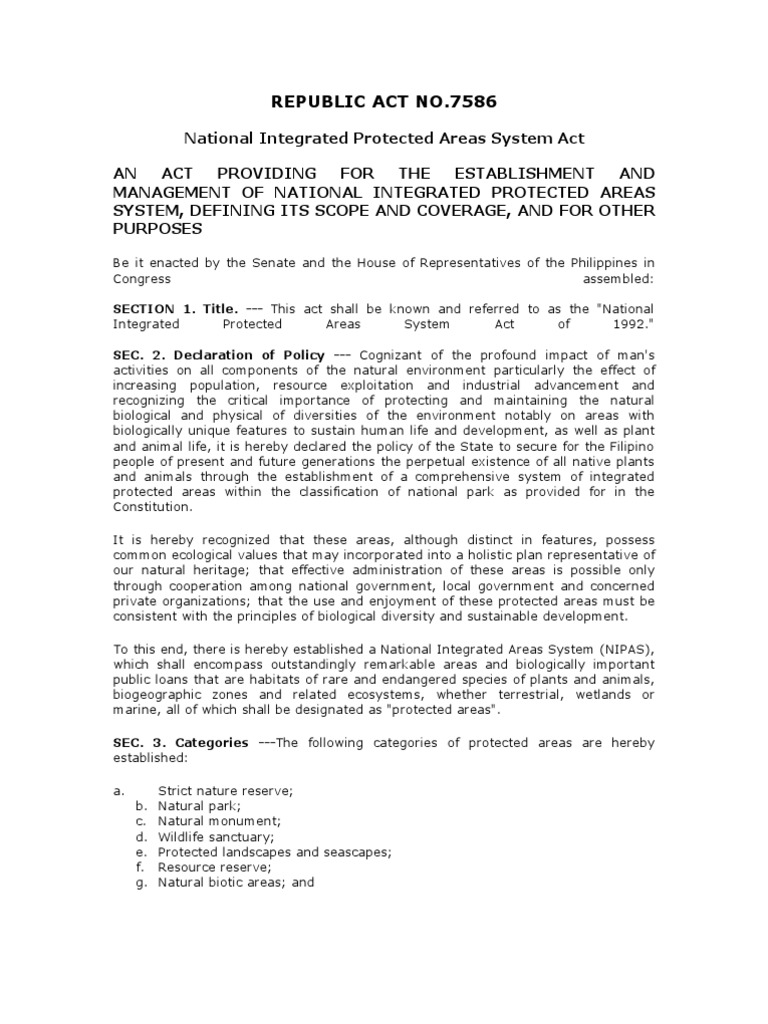 REPUBLIC ACT NO.7586

National Integrated Protected Areas System Act

AN ACT PROVIDING FOR THE ESTABLISHMENT AND MANAGEMENT OF NATIONAL INTEGRATED PROTECTED AREAS SYSTEM, DEFINING ITS SCOPE AND COVERAGE, AND FOR OTHER PURPOSES

Be it enacted by the Senate and the House of Representatives of the Philippines in Congress assembled:

SECTION 1. Title. --- This act shall be known and referred to as the "National Integrated Protected Areas System Act of 1992."

SEC. 2. Declaration of Policy --- Cognizant of the profound impact of man's activities on all components of the natural environment particularly the effect of increasing population, resource exploitation and industrial advancement and recognizing the critical importance of protecting and maintaining the natural biological and physical of diversities of the environment notably on areas with biologically unique features to sustain human life and development, as well as plant and animal life, it is hereby declared the policy of the State to secure for the Filipino people of present and future generations the perpetual existence of all native plants and animals through the establishment of a comprehensive system of integrated protected areas within the classification of national park as provided for in the Constitution.

It is hereby recognized that these areas, although distinct in features, possess common ecological values that may incorporated into a holistic plan representative of our natural heritage; that effective administration of these areas is possible only through cooperation among national government, local government and concerned private organizations; that the use and enjoyment of these protected areas must be consistent with the principles of biological diversity and sustainable development.

To this end, there is hereby established a National Integrated Areas System (NIPAS), which shall encompass outstandingly remarkable areas and biologically important public loans that are habitats of rare and endangered species of plants and animals, biogeographic zones and related ecosystems, whether terrestrial, wetlands or marine, all of which shall be designated as "protected areas".

SEC. 3. Categories ---The following categories of protected areas are hereby established:

a. Strict nature reserve;
b. Natural park;
c. Natural monument;
d. Wildlife sanctuary;
e. Protected landscapes and seascapes;
f. Resource reserve;
g. Natural biotic areas; and